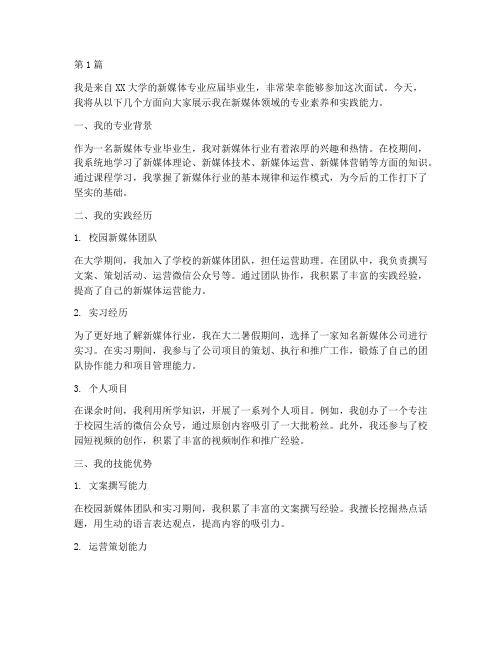 第1篇

我是来自XX大学的新媒体专业应届毕业生，非常荣幸能够参加这次面试。今天，我将从以下几个方面向大家展示我在新媒体领域的专业素养和实践能力。

一、我的专业背景

作为一名新媒体专业毕业生，我对新媒体行业有着浓厚的兴趣和热情。在校期间，我系统地学习了新媒体理论、新媒体技术、新媒体运营、新媒体营销等方面的知识。通过课程学习，我掌握了新媒体行业的基本规律和运作模式，为今后的工作打下了坚实的基础。

二、我的实践经历

1. 校园新媒体团队

在大学期间，我加入了学校的新媒体团队，担任运营助理。在团队中，我负责撰写文案、策划活动、运营微信公众号等。通过团队协作，我积累了丰富的实践经验，提高了自己的新媒体运营能力。

2. 实习经历

为了更好地了解新媒体行业，我在大二暑假期间，选择了一家知名新媒体公司进行实习。在实习期间，我参与了公司项目的策划、执行和推广工作，锻炼了自己的团队协作能力和项目管理能力。

3. 个人项目

在课余时间，我利用所学知识，开展了一系列个人项目。例如，我创办了一个专注于校园生活的微信公众号，通过原创内容吸引了一大批粉丝。此外，我还参与了校园短视频的创作，积累了丰富的视频制作和推广经验。

三、我的技能优势

1. 文案撰写能力

在校园新媒体团队和实习期间，我积累了丰富的文案撰写经验。我擅长挖掘热点话题，用生动的语言表达观点，提高内容的吸引力。

2. 运营策划能力